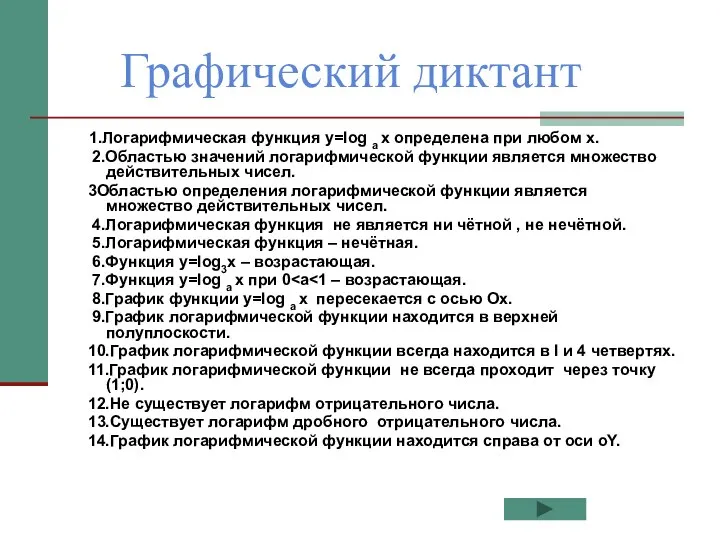 Графический диктант

1.Логарифмическая функция $y=\log_a x$ определена при любом х.
2.Областью значений логарифмической функции является множество действительных чисел.
3Областью определения логарифмической функции является множество действительных чисел.
4.Логарифмическая функция не является ни чётной , не нечётной.
5.Логарифмическая функция – нечётная.
6.Функция $y=\log_3 x$ – возрастающая.
7.Функция $y=\log_a x$ при $0<a<1$ – возрастающая.
8.График функции $y=\log_a x$ пересекается с осью Ох.
9.График логарифмической функции находится в верхней полуплоскости.
10.График логарифмической функции всегда находится в I и 4 четвертях.
11.График логарифмической функции не всегда проходит через точку (1;0).
12.Не существует логарифм отрицательного числа.
13.Существует логарифм дробного отрицательного числа.
14.График логарифмической функции находится справа от оси оY.